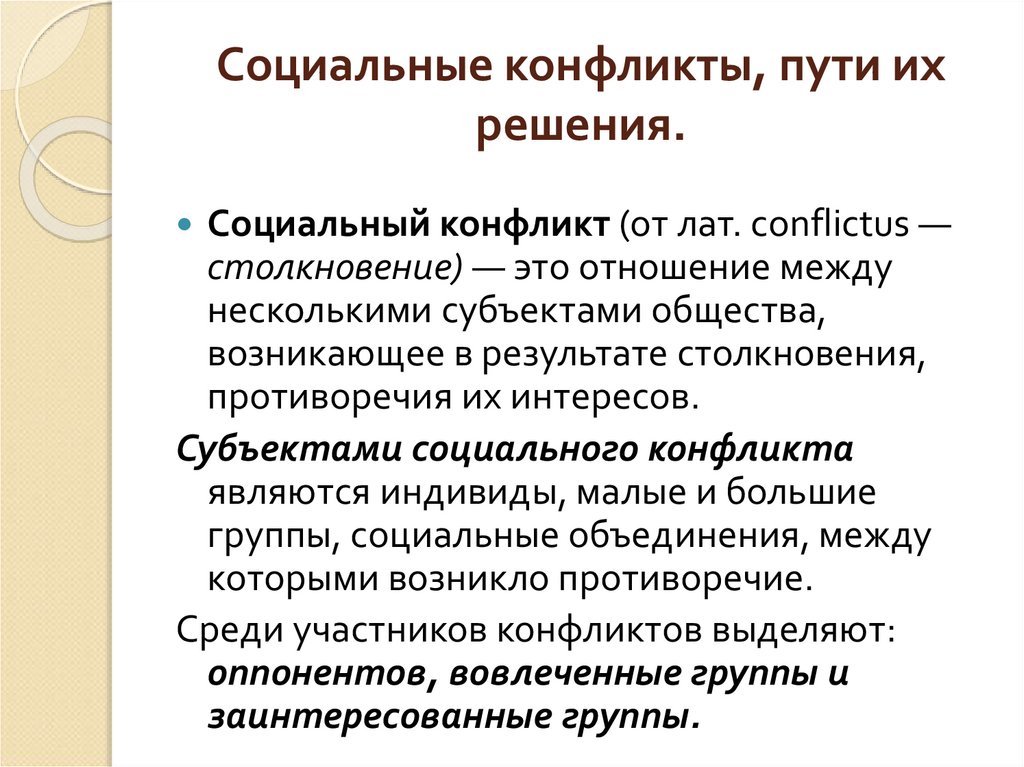 Социальные конфликты, пути их решения.

Социальный конфликт (от лат. conflictus — столкновение) — это отношение между несколькими субъектами общества, возникающее в результате столкновения, противоречия их интересов.

Субъектами социального конфликта являются индивиды, малые и большие группы, социальные объединения, между которыми возникло противоречие.

Среди участников конфликтов выделяют: оппонентов, вовлеченные группы и заинтересованные группы.